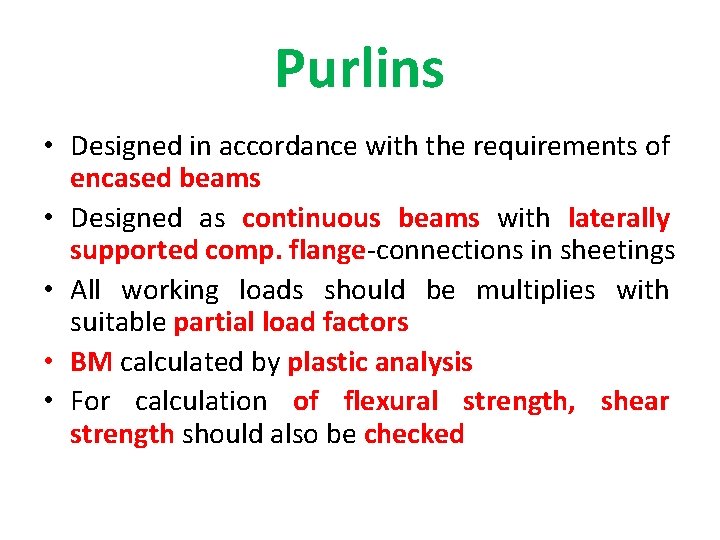 Purlins

• Designed in accordance with the requirements of encased beams
• Designed as continuous beams with laterally supported comp. flange-connections in sheetings
• All working loads should be multiplies with suitable partial load factors
• BM calculated by plastic analysis
• For calculation of flexural strength, shear strength should also be checked